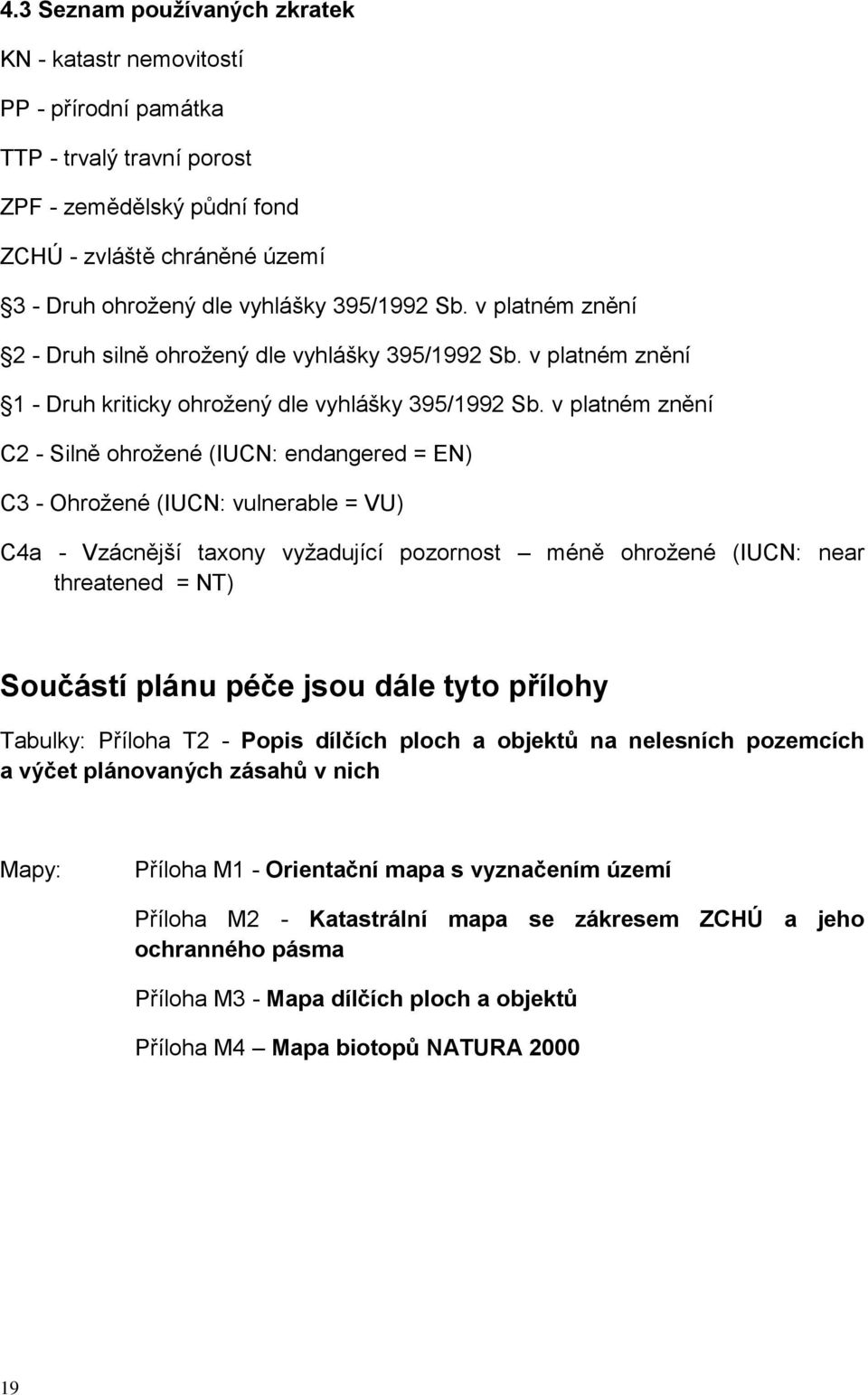 4.3 Seznam používaných zkratek

KN - katastr nemovitostí

PP - přírodní památka

TTP - trvalý travní porost

ZPF - zemědělský půdní fond

ZCHÚ - zvláště chráněné území

3 - Druh ohrožený dle vyhlášky 395/1992 Sb. v platném znění

2 - Druh silně ohrožený dle vyhlášky 395/1992 Sb. v platném znění

1 - Druh kriticky ohrožený dle vyhlášky 395/1992 Sb. v platném znění

C2 - Silně ohrožené (IUCN: endangered = EN)

C3 - Ohrožené (IUCN: vulnerable = VU)

C4a - Vzácnější taxony vyžadující pozornost – méně ohrožené (IUCN: near threatened = NT)

Součástí plánu péče jsou dále tyto přílohy

Tabulky: Příloha T2 - Popis dílčích ploch a objektů na nelesních pozemcích a výčet plánovaných zásahů v nich

Mapy: Příloha M1 - Orientační mapa s vyznačením území

Příloha M2 - Katastrální mapa se zákresem ZCHÚ a jeho ochranného pásma

Příloha M3 - Mapa dílčích ploch a objektů

Příloha M4 – Mapa biotopů NATURA 2000

19